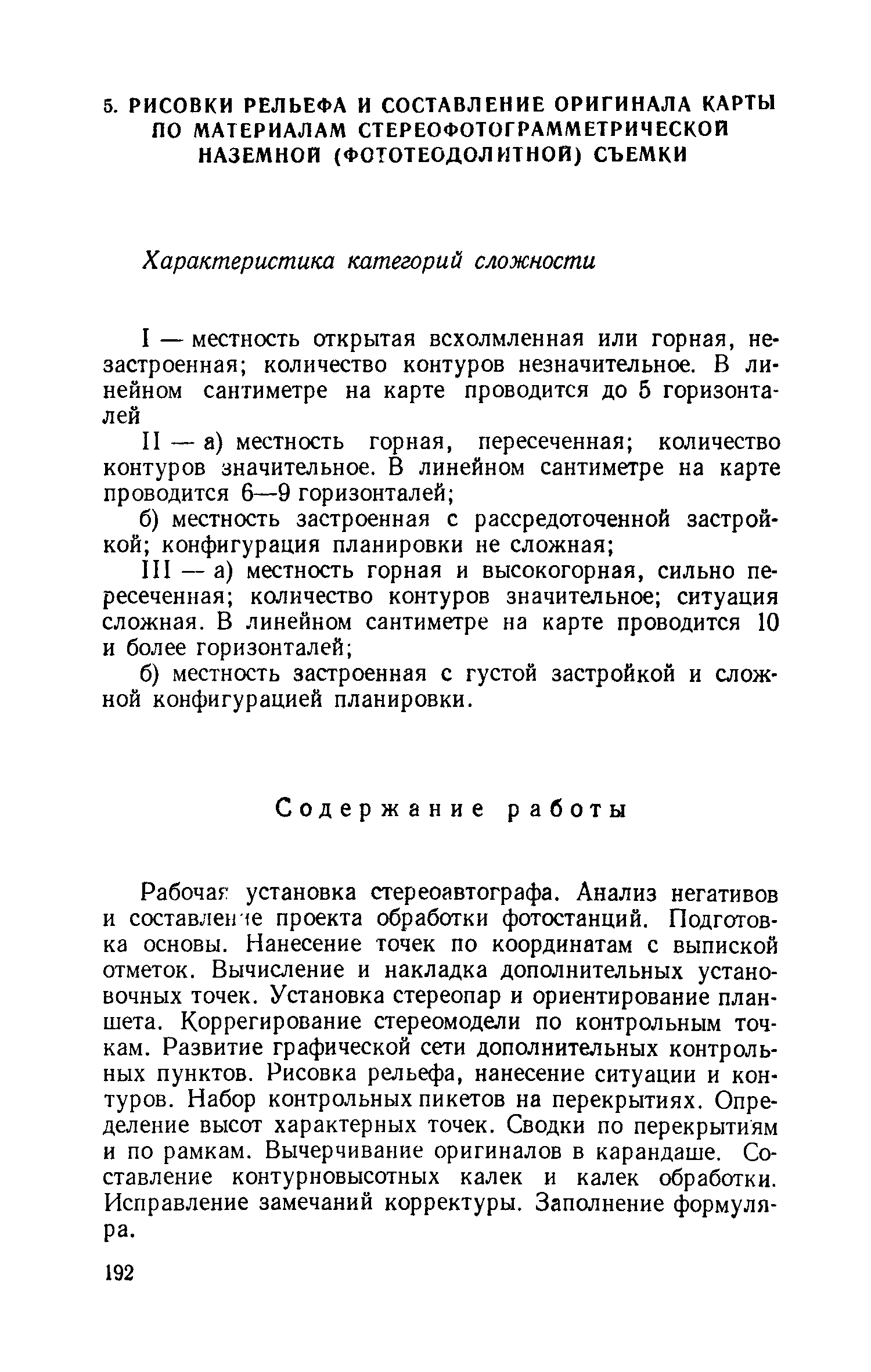 5. РИСОВКИ РЕЛЬЕФА И СОСТАВЛЕНИЕ ОРИГИНАЛА КАРТЫ ПО МАТЕРИАЛАМ СТЕРЕОФОТОГРАММЕТРИЧЕСКОЙ НАЗЕМНОЙ (ФОТОТЕОДОЛИТНОЙ) СЪЕМКИ

Характеристика категорий сложности

I — местность открытая всхолмленная или горная, незастроенная; количество контуров незначительное. В линейном сантиметре на карте проводится до 5 горизонталей

II — а) местность горная, пересеченная; количество контуров значительное. В линейном сантиметре на карте проводится 6—9 горизонталей;

б) местность застроенная с рассредоточенной застройкой; конфигурация планировки не сложная;

III — а) местность горная и высокогорная, сильно пересеченная; количество контуров значительное; ситуация сложная. В линейном сантиметре на карте проводится 10 и более горизонталей;

б) местность застроенная с густой застройкой и сложной конфигурацией планировки.

Содержание работы

Рабочая установка стереоавтографа. Анализ негативов и составление проекта обработки фотостанций. Подготовка основы. Нанесение точек по координатам с выпиской отметок. Вычисление и накладка дополнительных установочных точек. Установка стереопар и ориентирование планшета. Коррегирование стереомодели по контрольным точкам. Развитие графической сети дополнительных контрольных пунктов. Рисовка рельефа, нанесение ситуации и контуров. Набор контрольных пикетов на перекрытиях. Определение высот характерных точек. Сводки по перекрытиям и по рамкам. Вычерчивание оригиналов в карандаше. Составление контурновысотных калек и калек обработки. Исправление замечаний корректуры. Заполнение формуляра.

192